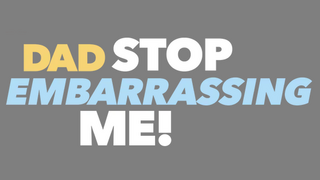 DAD STOP
EMBARRASSING
ME!